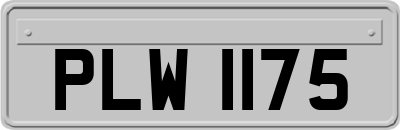 PLW 1175